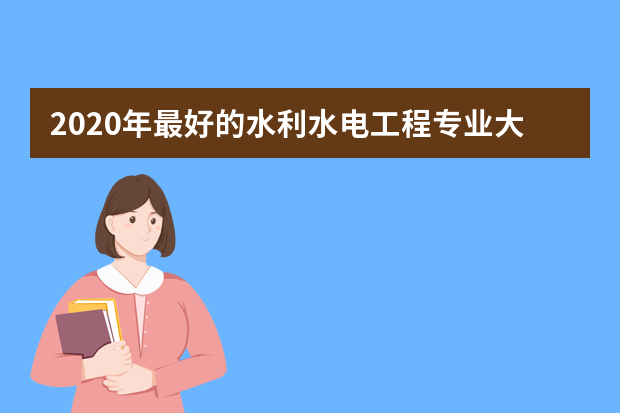 2020年最好的水利水电工程专业大